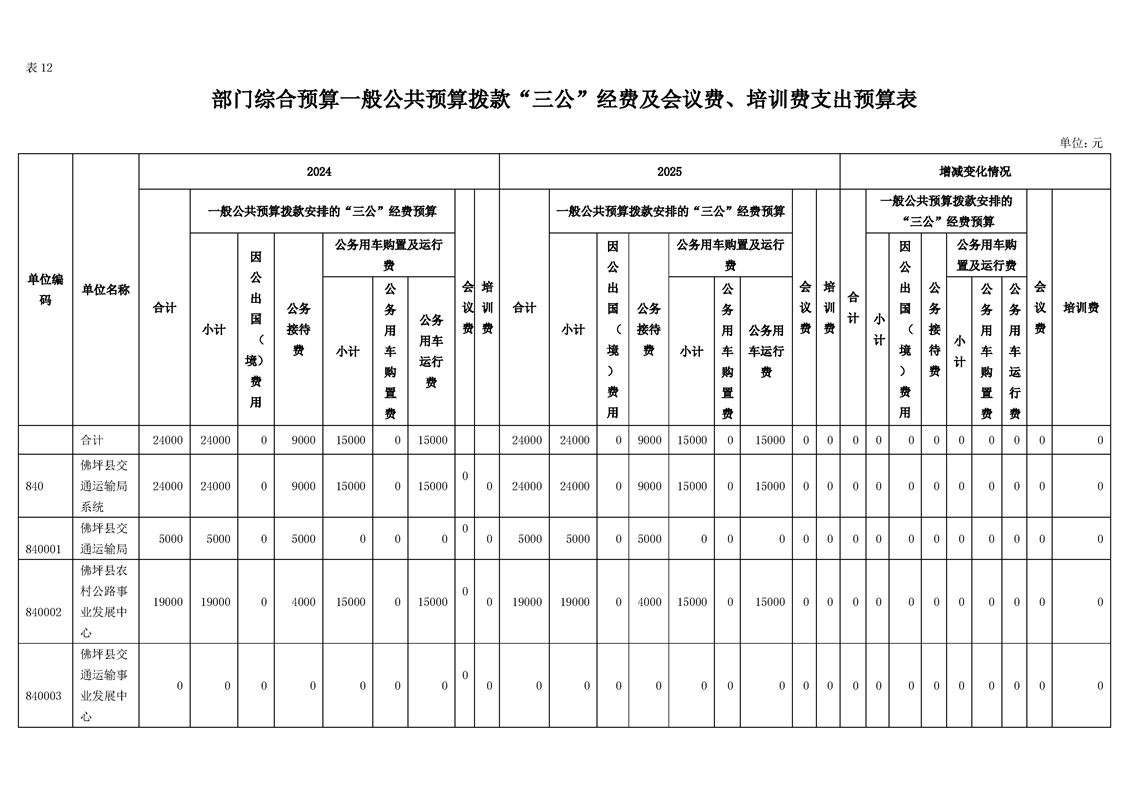 表12

部门综合预算一般公共预算拨款“三公”经费及会议费、培训费支出预算表

单位：元

| 单位编码 | 单位名称 | 2024 | | | | | | | | | 2025 | | | | | | | | | 增减变化情况 | | | | | | | | |
|---|---|---|---|---|---|---|---|---|---|---|---|---|---|---|---|---|---|---|---|---|---|---|---|---|---|---|---|---|
| | | 合计 | 一般公共预算拨款安排的“三公”经费预算 | | | | | | 会议费 | 培训费 | 合计 | 一般公共预算拨款安排的“三公”经费预算 | | | | | | 会议费 | 培训费 | 合计 | 一般公共预算拨款安排的“三公”经费预算 | | | | | | 会议费 | 培训费 |
| | | | 小计 | 因公出国（境）费用 | 公务接待费 | 公务用车购置及运行费 | | | | | | 小计 | 因公出国（境）费用 | 公务接待费 | 公务用车购置及运行费 | | | | | | 小计 | 因公出国（境）费用 | 公务接待费 | 公务用车购置及运行费 | | | | |
| | | | | | | 小计 | 公务用车购置费 | 公务用车运行费 | | | | | | | 小计 | 公务用车购置费 | 公务用车运行费 | | | | | | | 小计 | 公务用车购置费 | 公务用车运行费 | | |
| | 合计 | 24000 | 24000 | 0 | 9000 | 15000 | 0 | 15000 | | | 24000 | 24000 | 0 | 9000 | 15000 | 0 | 15000 | 0 | 0 | 0 | 0 | 0 | 0 | 0 | 0 | 0 | 0 | 0 |
| 840 | 佛坪县交通运输局系统 | 24000 | 24000 | 0 | 9000 | 15000 | 0 | 15000 | 0 | 0 | 24000 | 24000 | 0 | 9000 | 15000 | 0 | 15000 | 0 | 0 | 0 | 0 | 0 | 0 | 0 | 0 | 0 | 0 | 0 |
| 840001 | 佛坪县交通运输局 | 5000 | 5000 | 0 | 5000 | 0 | 0 | 0 | 0 | 0 | 5000 | 5000 | 0 | 5000 | 0 | 0 | 0 | 0 | 0 | 0 | 0 | 0 | 0 | 0 | 0 | 0 | 0 | 0 |
| 840002 | 佛坪县农村公路事业发展中心 | 19000 | 19000 | 0 | 4000 | 15000 | 0 | 15000 | 0 | 0 | 19000 | 19000 | 0 | 4000 | 15000 | 0 | 15000 | 0 | 0 | 0 | 0 | 0 | 0 | 0 | 0 | 0 | 0 | 0 |
| 840003 | 佛坪县交通运输事业发展中心 | 0 | 0 | 0 | 0 | 0 | 0 | 0 | 0 | 0 | 0 | 0 | 0 | 0 | 0 | 0 | 0 | 0 | 0 | 0 | 0 | 0 | 0 | 0 | 0 | 0 | 0 | 0 |